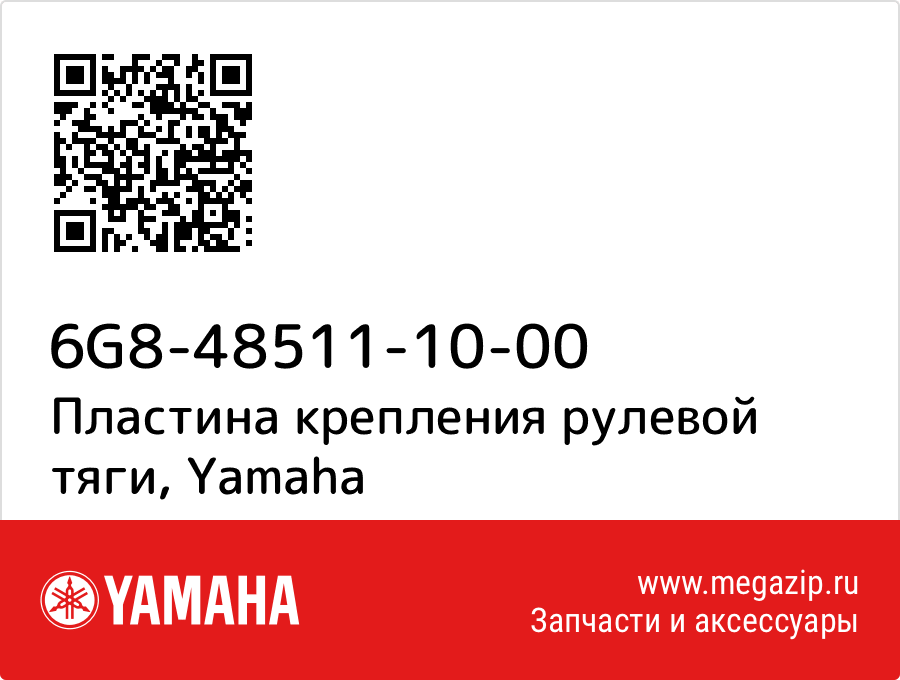 6G8-48511-10-00
Пластина крепления рулевой тяги, Yamaha

YAMAHA

www.megazip.ru
Запчасти и аксессуары